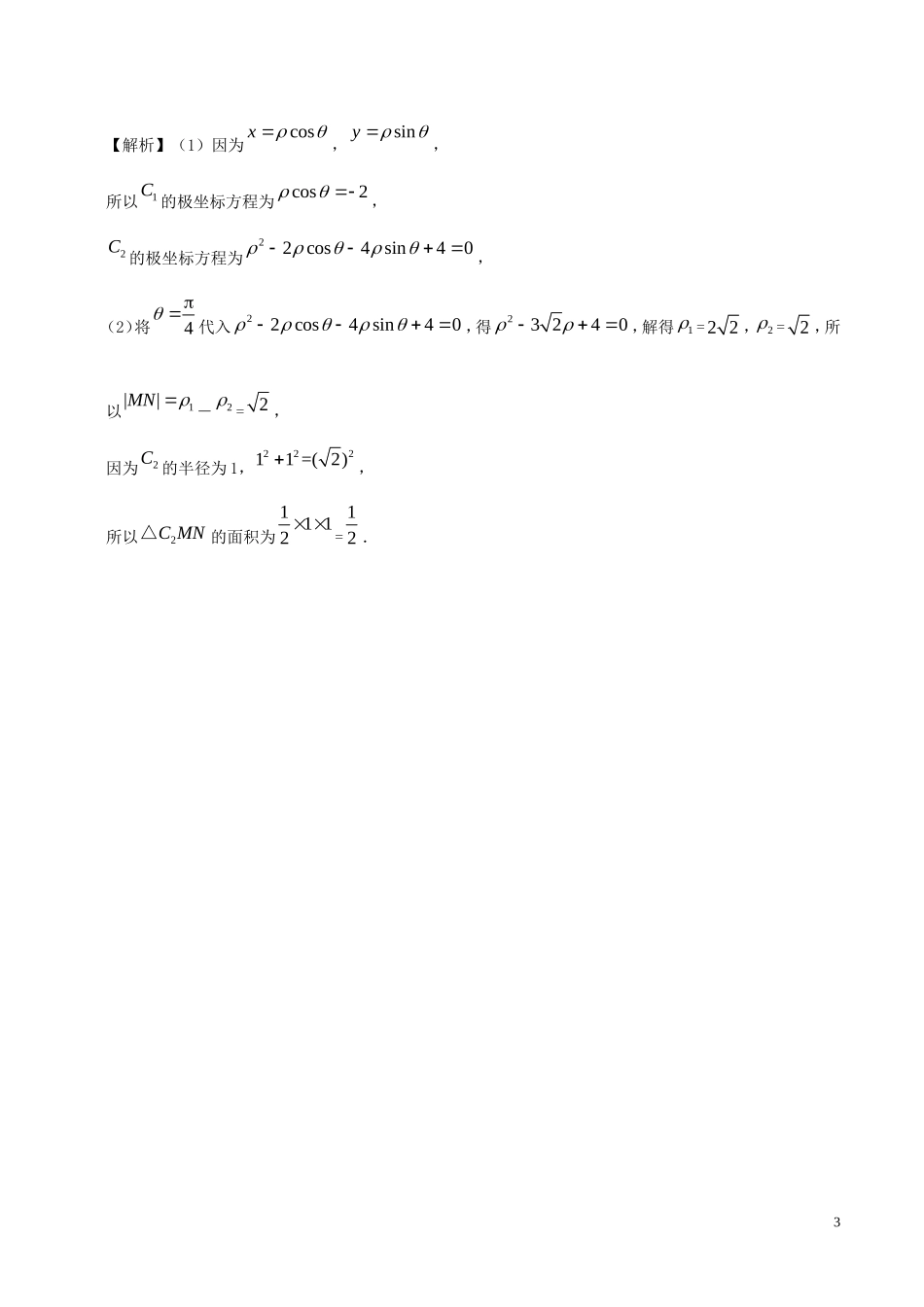 【解析】（1）因为 $x=\rho\cos\theta$，$y=\rho\sin\theta$，

所以 $C_1$ 的极坐标方程为 $\rho\cos\theta=-2$，

$C_2$ 的极坐标方程为 $\rho^2-2\rho\cos\theta-4\rho\sin\theta+4=0$，

（2）将 $\theta=\frac{\pi}{4}$ 代入 $\rho^2-2\rho\cos\theta-4\rho\sin\theta+4=0$，得 $\rho^2-3\sqrt{2}\rho+4=0$，解得 $\rho_1=2\sqrt{2}$，$\rho_2=\sqrt{2}$，所以 $|MN|=\rho_1-\rho_2=\sqrt{2}$，

因为 $C_2$ 的半径为 1，$1^2+1^2=(\sqrt{2})^2$，

所以 $\triangle C_2MN$ 的面积为 $\frac{1}{2}\times1\times1=\frac{1}{2}$.

3